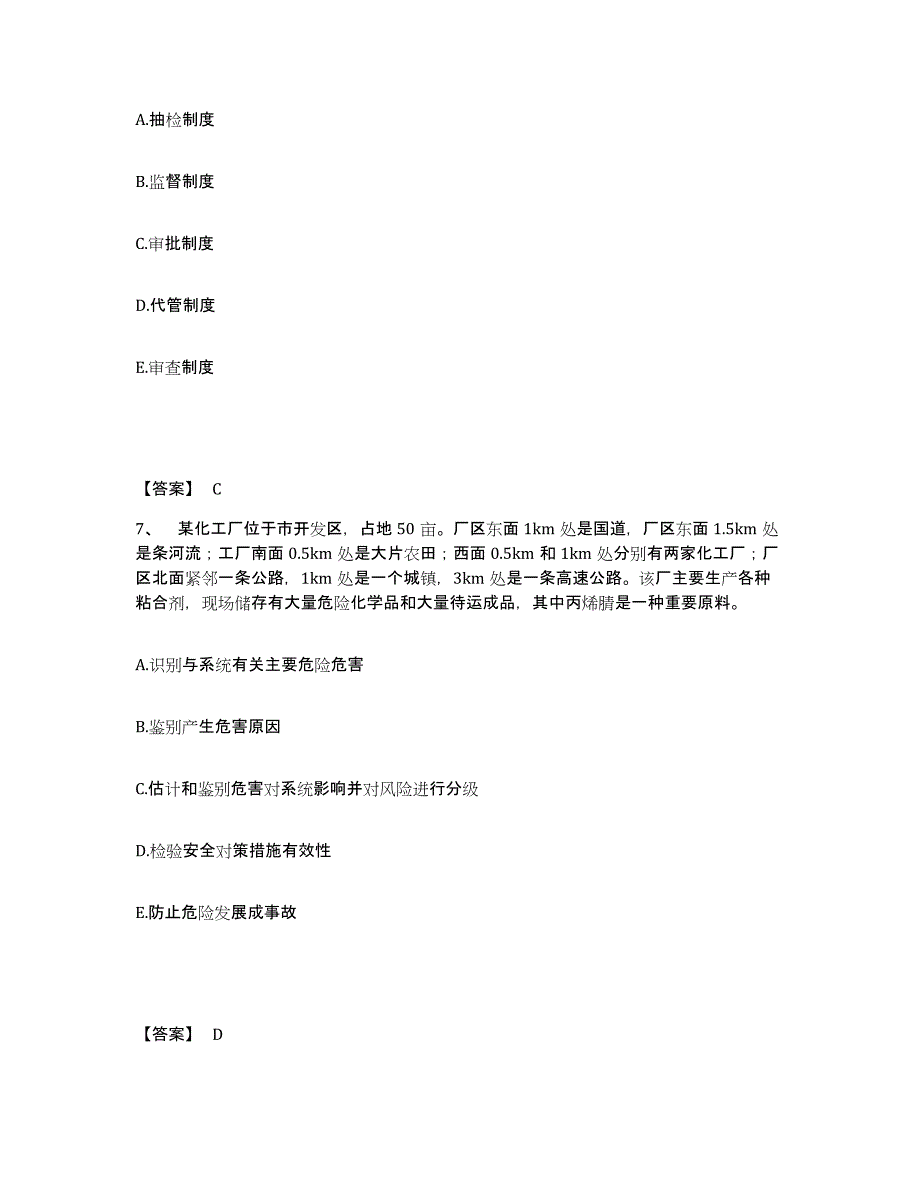 A.抽检制度

B.监督制度

C.审批制度

D.代管制度

E.审查制度

【答案】 C

7、 某化工厂位于市开发区，占地 50 亩。厂区东面 1km 处是国道，厂区东面 1.5km 处是条河流；工厂南面 0.5km 处是大片农田；西面 0.5km 和 1km 处分别有两家化工厂；厂区北面紧邻一条公路，1km 处是一个城镇，3km 处是一条高速公路。该厂主要生产各种粘合剂，现场储存有大量危险化学品和大量待运成品，其中丙烯腈是一种重要原料。

A.识别与系统有关主要危险危害

B.鉴别产生危害原因

C.估计和鉴别危害对系统影响并对风险进行分级

D.检验安全对策措施有效性

E.防止危险发展成事故

【答案】 D